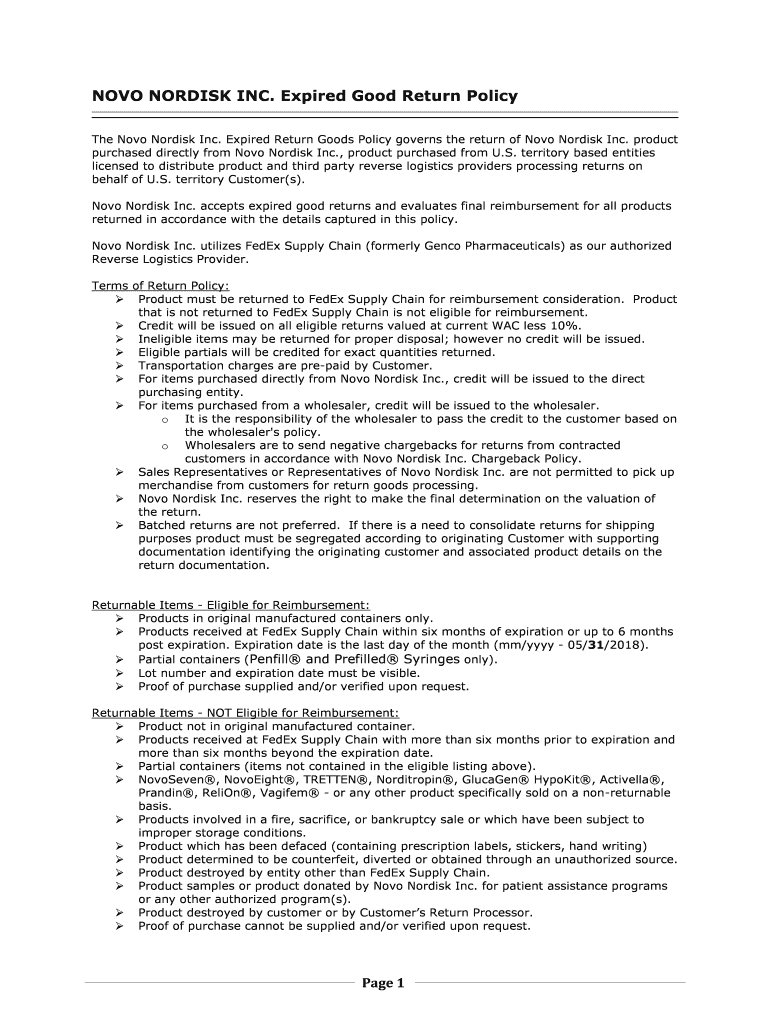 NOVO NORDISK INC. Expired Good Return Policy

The Novo Nordisk Inc. Expired Return Goods Policy governs the return of Novo Nordisk Inc. product purchased directly from Novo Nordisk Inc., product purchased from U.S. territory based entities licensed to distribute product and third party reverse logistics providers processing returns on behalf of U.S. territory Customer(s).

Novo Nordisk Inc. accepts expired good returns and evaluates final reimbursement for all products returned in accordance with the details captured in this policy.

Novo Nordisk Inc. utilizes FedEx Supply Chain (formerly Genco Pharmaceuticals) as our authorized Reverse Logistics Provider.

Terms of Return Policy:
➢ Product must be returned to FedEx Supply Chain for reimbursement consideration. Product that is not returned to FedEx Supply Chain is not eligible for reimbursement.
➢ Credit will be issued on all eligible returns valued at current WAC less 10%.
➢ Ineligible items may be returned for proper disposal; however no credit will be issued.
➢ Eligible partials will be credited for exact quantities returned.
➢ Transportation charges are pre-paid by Customer.
➢ For items purchased directly from Novo Nordisk Inc., credit will be issued to the direct purchasing entity.
➢ For items purchased from a wholesaler, credit will be issued to the wholesaler.
o It is the responsibility of the wholesaler to pass the credit to the customer based on the wholesaler's policy.
o Wholesalers are to send negative chargebacks for returns from contracted customers in accordance with Novo Nordisk Inc. Chargeback Policy.
➢ Sales Representatives or Representatives of Novo Nordisk Inc. are not permitted to pick up merchandise from customers for return goods processing.
➢ Novo Nordisk Inc. reserves the right to make the final determination on the valuation of the return.
➢ Batched returns are not preferred. If there is a need to consolidate returns for shipping purposes product must be segregated according to originating Customer with supporting documentation identifying the originating customer and associated product details on the return documentation.

Returnable Items - Eligible for Reimbursement:
➢ Products in original manufactured containers only.
➢ Products received at FedEx Supply Chain within six months of expiration or up to 6 months post expiration. Expiration date is the last day of the month (mm/yyyy - 05/31/2018).
➢ Partial containers (Penfill® and Prefilled® Syringes only).
➢ Lot number and expiration date must be visible.
➢ Proof of purchase supplied and/or verified upon request.

Returnable Items - NOT Eligible for Reimbursement:
➢ Product not in original manufactured container.
➢ Products received at FedEx Supply Chain with more than six months prior to expiration and more than six months beyond the expiration date.
➢ Partial containers (items not contained in the eligible listing above).
➢ NovoSeven®, NovoEight®, TRETTEN®, Norditropin®, GlucaGen® HypoKit®, Activella®, Prandin®, ReliOn®, Vagifem® - or any other product specifically sold on a non-returnable basis.
➢ Products involved in a fire, sacrifice, or bankruptcy sale or which have been subject to improper storage conditions.
➢ Product which has been defaced (containing prescription labels, stickers, hand writing)
➢ Product determined to be counterfeit, diverted or obtained through an unauthorized source.
➢ Product destroyed by entity other than FedEx Supply Chain.
➢ Product samples or product donated by Novo Nordisk Inc. for patient assistance programs or any other authorized program(s).
➢ Product destroyed by customer or by Customer's Return Processor.
➢ Proof of purchase cannot be supplied and/or verified upon request.

Page 1